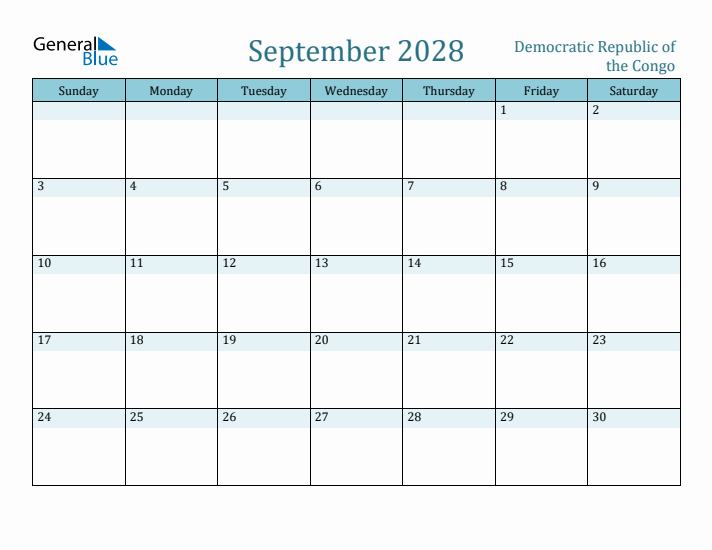 General Blue

September 2028

Democratic Republic of the Congo

| Sunday | Monday | Tuesday | Wednesday | Thursday | Friday | Saturday |
|---|---|---|---|---|---|---|
| | | | | | 1 | 2 |
| 3 | 4 | 5 | 6 | 7 | 8 | 9 |
| 10 | 11 | 12 | 13 | 14 | 15 | 16 |
| 17 | 18 | 19 | 20 | 21 | 22 | 23 |
| 24 | 25 | 26 | 27 | 28 | 29 | 30 |